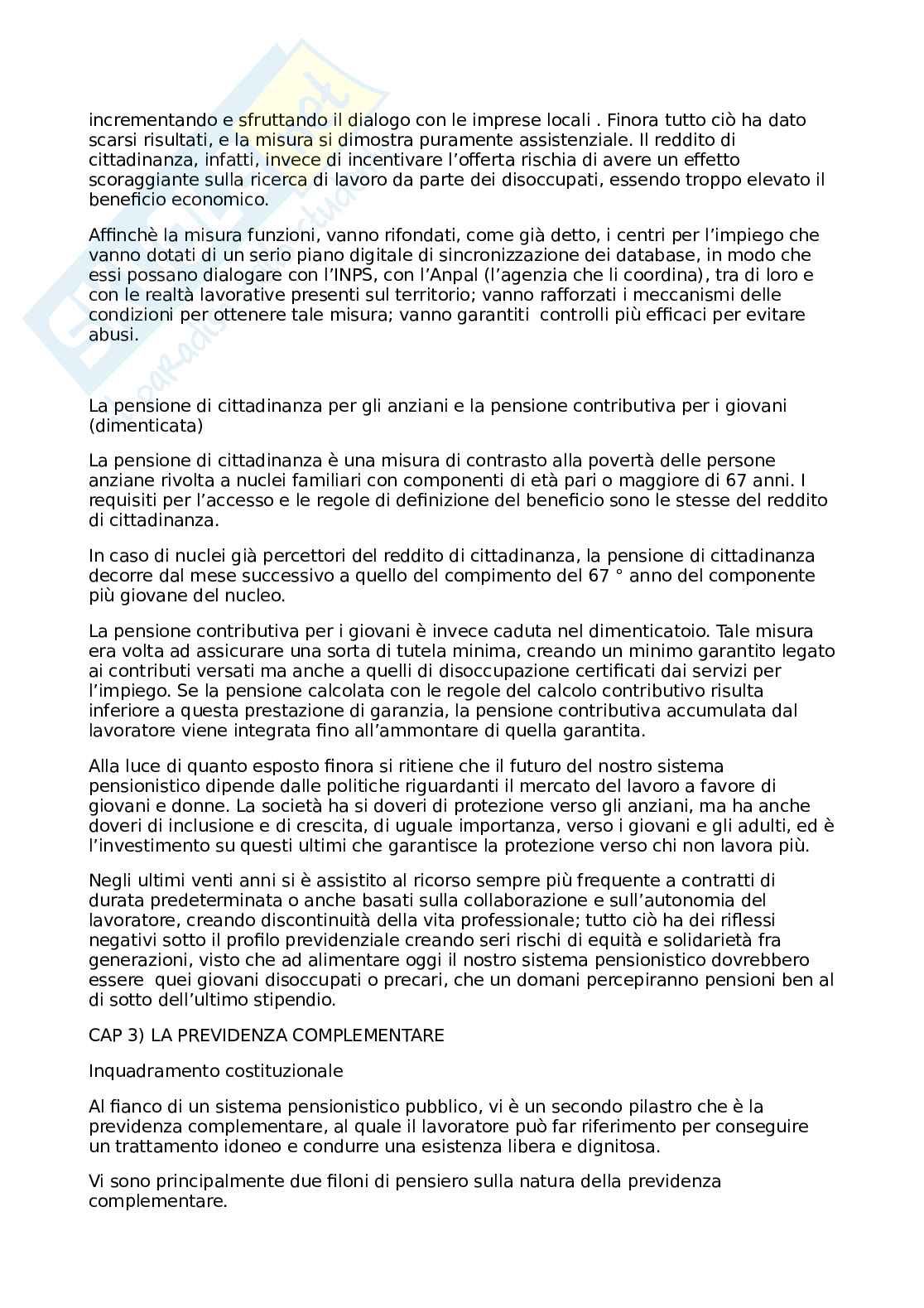 incrementando e sfruttando il dialogo con le imprese locali . Finora tutto ciò ha dato scarsi risultati, e la misura si dimostra puramente assistenziale. Il reddito di cittadinanza, infatti, invece di incentivare l'offerta rischia di avere un effetto scoraggiante sulla ricerca di lavoro da parte dei disoccupati, essendo troppo elevato il beneficio economico.

Affinchè la misura funzioni, vanno rifondati, come già detto, i centri per l'impiego che vanno dotati di un serio piano digitale di sincronizzazione dei database, in modo che essi possano dialogare con l'INPS, con l'Anpal (l'agenzia che li coordina), tra di loro e con le realtà lavorative presenti sul territorio; vanno rafforzati i meccanismi delle condizioni per ottenere tale misura; vanno garantiti controlli più efficaci per evitare abusi.

La pensione di cittadinanza per gli anziani e la pensione contributiva per i giovani (dimenticata)

La pensione di cittadinanza è una misura di contrasto alla povertà delle persone anziane rivolta a nuclei familiari con componenti di età pari o maggiore di 67 anni. I requisiti per l'accesso e le regole di definizione del beneficio sono le stesse del reddito di cittadinanza.

In caso di nuclei già percettori del reddito di cittadinanza, la pensione di cittadinanza decorre dal mese successivo a quello del compimento del 67 ° anno del componente più giovane del nucleo.

La pensione contributiva per i giovani è invece caduta nel dimenticatoio. Tale misura era volta ad assicurare una sorta di tutela minima, creando un minimo garantito legato ai contributi versati ma anche a quelli di disoccupazione certificati dai servizi per l'impiego. Se la pensione calcolata con le regole del calcolo contributivo risulta inferiore a questa prestazione di garanzia, la pensione contributiva accumulata dal lavoratore viene integrata fino all'ammontare di quella garantita.

Alla luce di quanto esposto finora si ritiene che il futuro del nostro sistema pensionistico dipende dalle politiche riguardanti il mercato del lavoro a favore di giovani e donne. La società ha si doveri di protezione verso gli anziani, ma ha anche doveri di inclusione e di crescita, di uguale importanza, verso i giovani e gli adulti, ed è l'investimento su questi ultimi che garantisce la protezione verso chi non lavora più.

Negli ultimi venti anni si è assistito al ricorso sempre più frequente a contratti di durata predeterminata o anche basati sulla collaborazione e sull'autonomia del lavoratore, creando discontinuità della vita professionale; tutto ciò ha dei riflessi negativi sotto il profilo previdenziale creando seri rischi di equità e solidarietà fra generazioni, visto che ad alimentare oggi il nostro sistema pensionistico dovrebbero essere quei giovani disoccupati o precari, che un domani percepiranno pensioni ben al di sotto dell'ultimo stipendio.

CAP 3) LA PREVIDENZA COMPLEMENTARE

Inquadramento costituzionale

Al fianco di un sistema pensionistico pubblico, vi è un secondo pilastro che è la previdenza complementare, al quale il lavoratore può far riferimento per conseguire un trattamento idoneo e condurre una esistenza libera e dignitosa.

Vi sono principalmente due filoni di pensiero sulla natura della previdenza complementare.